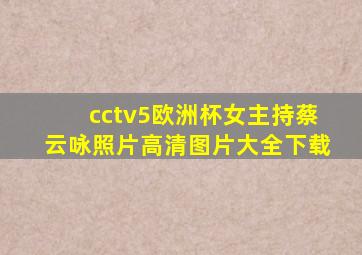 cctv5欧洲杯女主持蔡云咏照片高清图片大全下载